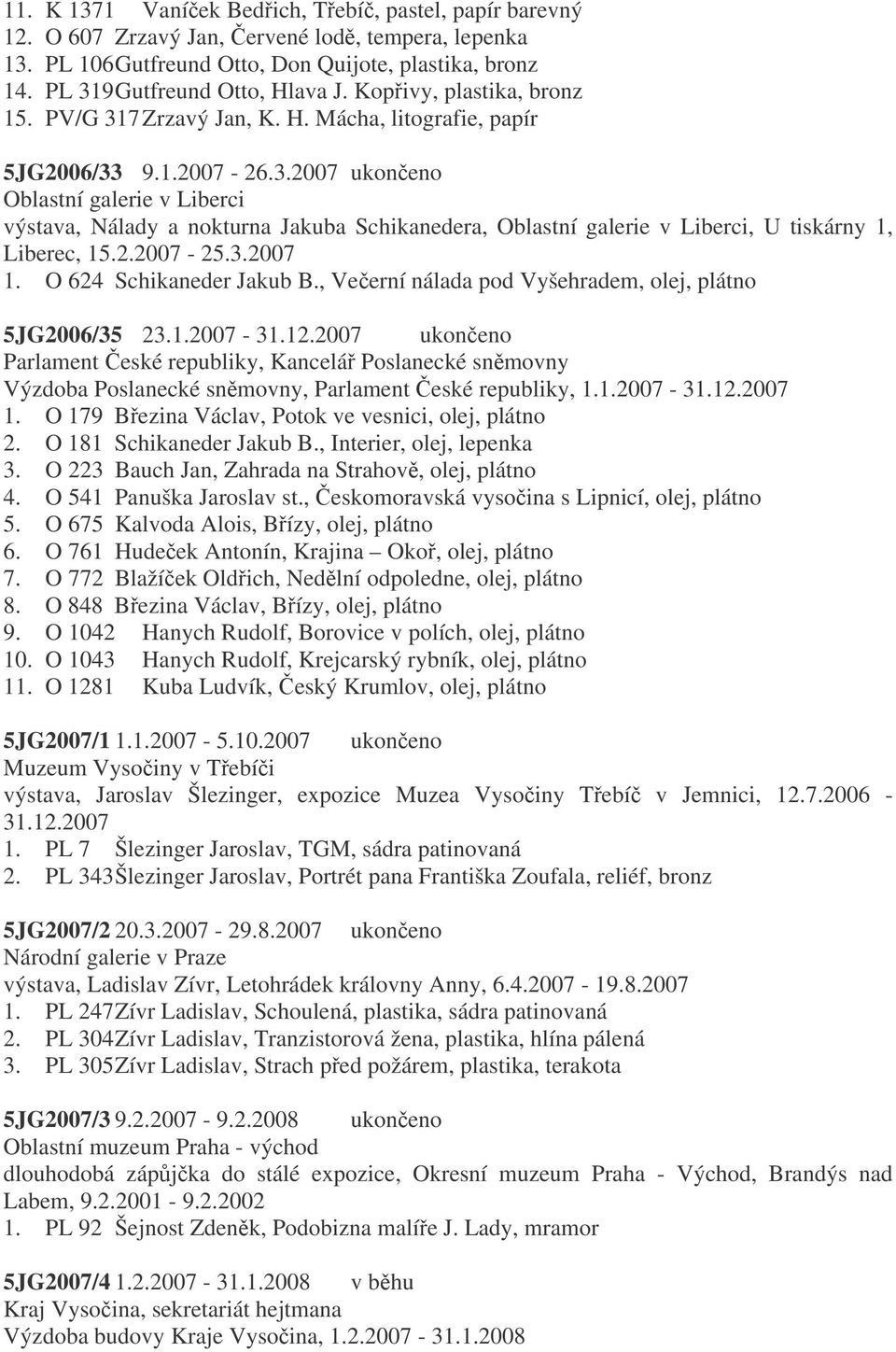 11. K 1371 Vaníček Bedřich, Třebíč, pastel, papír barevný
12. O 607 Zrzavý Jan, Červené lodě, tempera, lepenka
13. PL 106Gutfreund Otto, Don Quijote, plastika, bronz
14. PL 319Gutfreund Otto, Hlava J. Kopřivy, plastika, bronz
15. PV/G 317Zrzavý Jan, K. H. Mácha, litografie, papír

5JG2006/33 9.1.2007 - 26.3.2007 ukončeno
Oblastní galerie v Liberci
výstava, Nálady a nokturna Jakuba Schikanedera, Oblastní galerie v Liberci, U tiskárny 1, Liberec, 15.2.2007 - 25.3.2007
1. O 624 Schikaneder Jakub B., Večerní nálada pod Vyšehradem, olej, plátno

5JG2006/35 23.1.2007 - 31.12.2007 ukončeno
Parlament České republiky, Kancelář Poslanecké sněmovny
Výzdoba Poslanecké sněmovny, Parlament České republiky, 1.1.2007 - 31.12.2007
1. O 179 Březina Václav, Potok ve vesnici, olej, plátno
2. O 181 Schikaneder Jakub B., Interier, olej, lepenka
3. O 223 Bauch Jan, Zahrada na Strahově, olej, plátno
4. O 541 Panuška Jaroslav st., Českomoravská vysočina s Lipnicí, olej, plátno
5. O 675 Kalvoda Alois, Břízy, olej, plátno
6. O 761 Hudeček Antonín, Krajina – Okoř, olej, plátno
7. O 772 Blažíček Oldřich, Nedělní odpoledne, olej, plátno
8. O 848 Březina Václav, Břízy, olej, plátno
9. O 1042 Hanych Rudolf, Borovice v polích, olej, plátno
10. O 1043 Hanych Rudolf, Krejcarský rybník, olej, plátno
11. O 1281 Kuba Ludvík, Český Krumlov, olej, plátno

5JG2007/1 1.1.2007 - 5.10.2007 ukončeno
Muzeum Vysočiny v Třebíči
výstava, Jaroslav Šlezinger, expozice Muzea Vysočiny Třebíč v Jemnici, 12.7.2006 - 31.12.2007
1. PL 7 Šlezinger Jaroslav, TGM, sádra patinovaná
2. PL 343Šlezinger Jaroslav, Portrét pana Františka Zoufala, reliéf, bronz

5JG2007/2 20.3.2007 - 29.8.2007 ukončeno
Národní galerie v Praze
výstava, Ladislav Zívr, Letohrádek královny Anny, 6.4.2007 - 19.8.2007
1. PL 247Zívr Ladislav, Schoulená, plastika, sádra patinovaná
2. PL 304Zívr Ladislav, Tranzistorová žena, plastika, hlína pálená
3. PL 305Zívr Ladislav, Strach před požárem, plastika, terakota

5JG2007/3 9.2.2007 - 9.2.2008 ukončeno
Oblastní muzeum Praha - východ
dlouhodobá zápůjčka do stálé expozice, Okresní muzeum Praha - Východ, Brandýs nad Labem, 9.2.2001 - 9.2.2002
1. PL 92 Šejnost Zdeněk, Podobizna malíře J. Lady, mramor

5JG2007/4 1.2.2007 - 31.1.2008 v běhu
Kraj Vysočina, sekretariát hejtmana
Výzdoba budovy Kraje Vysočina, 1.2.2007 - 31.1.2008